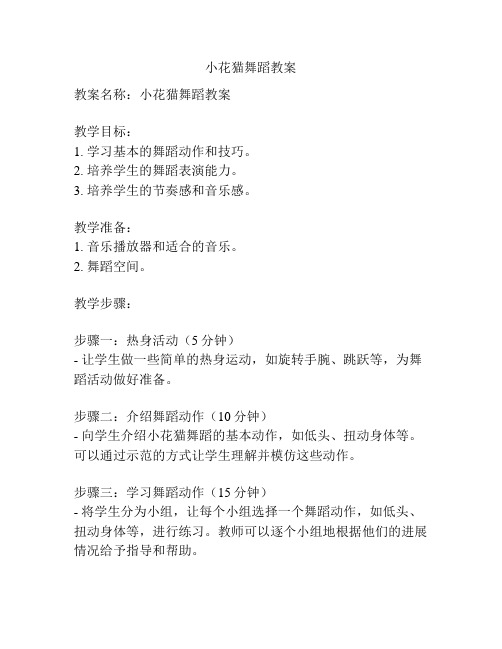 小花猫舞蹈教案

教案名称：小花猫舞蹈教案

教学目标：
1. 学习基本的舞蹈动作和技巧。
2. 培养学生的舞蹈表演能力。
3. 培养学生的节奏感和音乐感。

教学准备：
1. 音乐播放器和适合的音乐。
2. 舞蹈空间。

教学步骤：

步骤一：热身活动（5 分钟）
- 让学生做一些简单的热身运动，如旋转手腕、跳跃等，为舞蹈活动做好准备。

步骤二：介绍舞蹈动作（10 分钟）
- 向学生介绍小花猫舞蹈的基本动作，如低头、扭动身体等。可以通过示范的方式让学生理解并模仿这些动作。

步骤三：学习舞蹈动作（15 分钟）
- 将学生分为小组，让每个小组选择一个舞蹈动作，如低头、扭动身体等，进行练习。教师可以逐个小组地根据他们的进展情况给予指导和帮助。